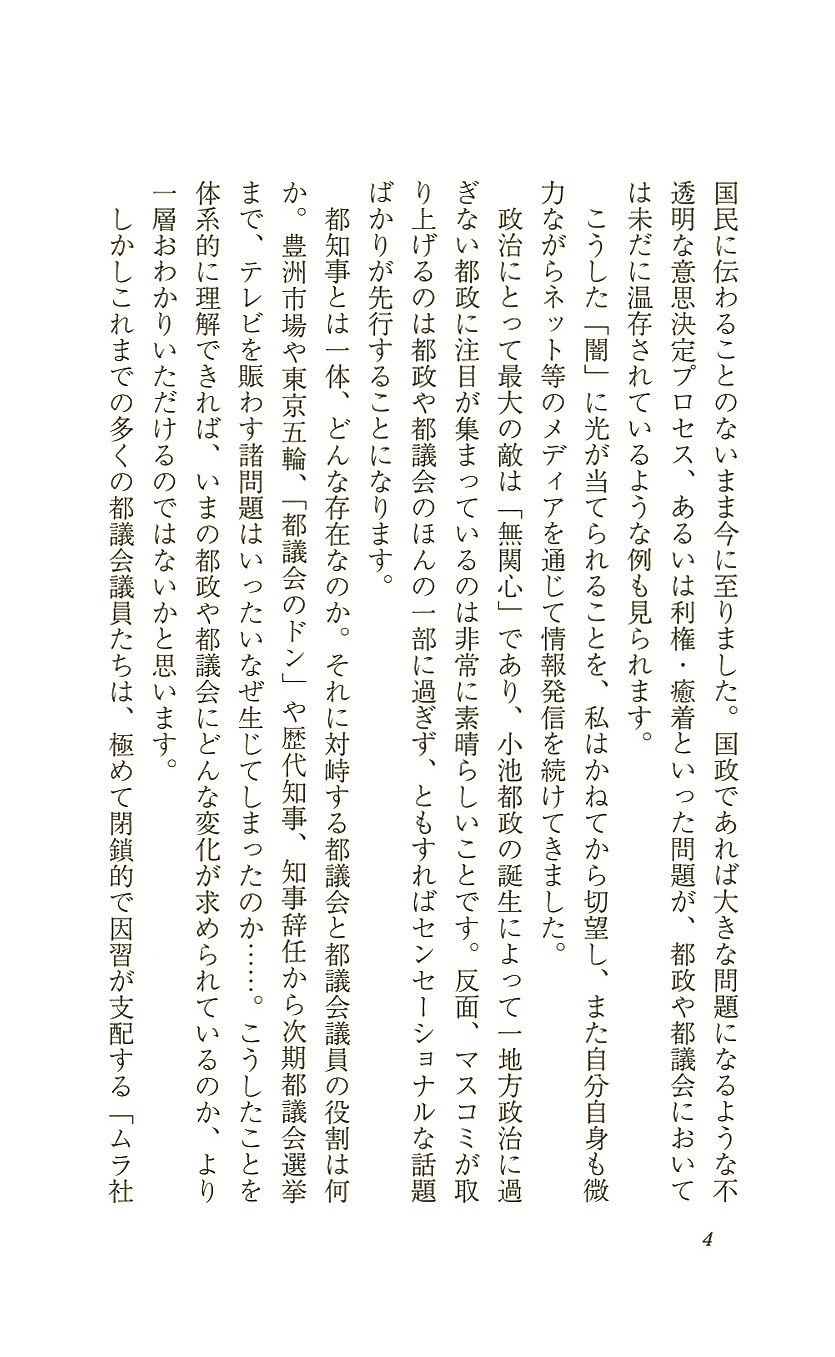 国民に伝わることのないまま今に至りました。国政であれば大きな問題になるような不透明な意思決定プロセス、あるいは利権・癒着といった問題が、都政や都議会においては未だに温存されているような例も見られます。

こうした「闇」に光が当てられることを、私はかねてから切望し、また自分自身も微力ながらネット等のメディアを通じて情報発信を続けてきました。

政治にとって最大の敵は「無関心」であり、小池都政の誕生によって一地方政治に過ぎない都政に注目が集まっているのは非常に素晴らしいことです。反面、マスコミが取り上げるのは都政や都議会のほんの一部に過ぎず、ともすればセンセーショナルな話題ばかりが先行することになります。

都知事とは一体、どんな存在なのか。それに対峙する都議会と都議会議員の役割は何か。豊洲市場や東京五輪、「都議会のドン」や歴代知事、知事辞任から次期都議会選挙まで、テレビを賑わす諸問題はいったいなぜ生じてしまったのか……。こうしたことを体系的に理解できれば、いまの都政や都議会にどんな変化が求められているのか、より一層おわかりいただけるのではないかと思います。

しかしこれまでの多くの都議会議員たちは、極めて閉鎖的で因習が支配する「ムラ社

4